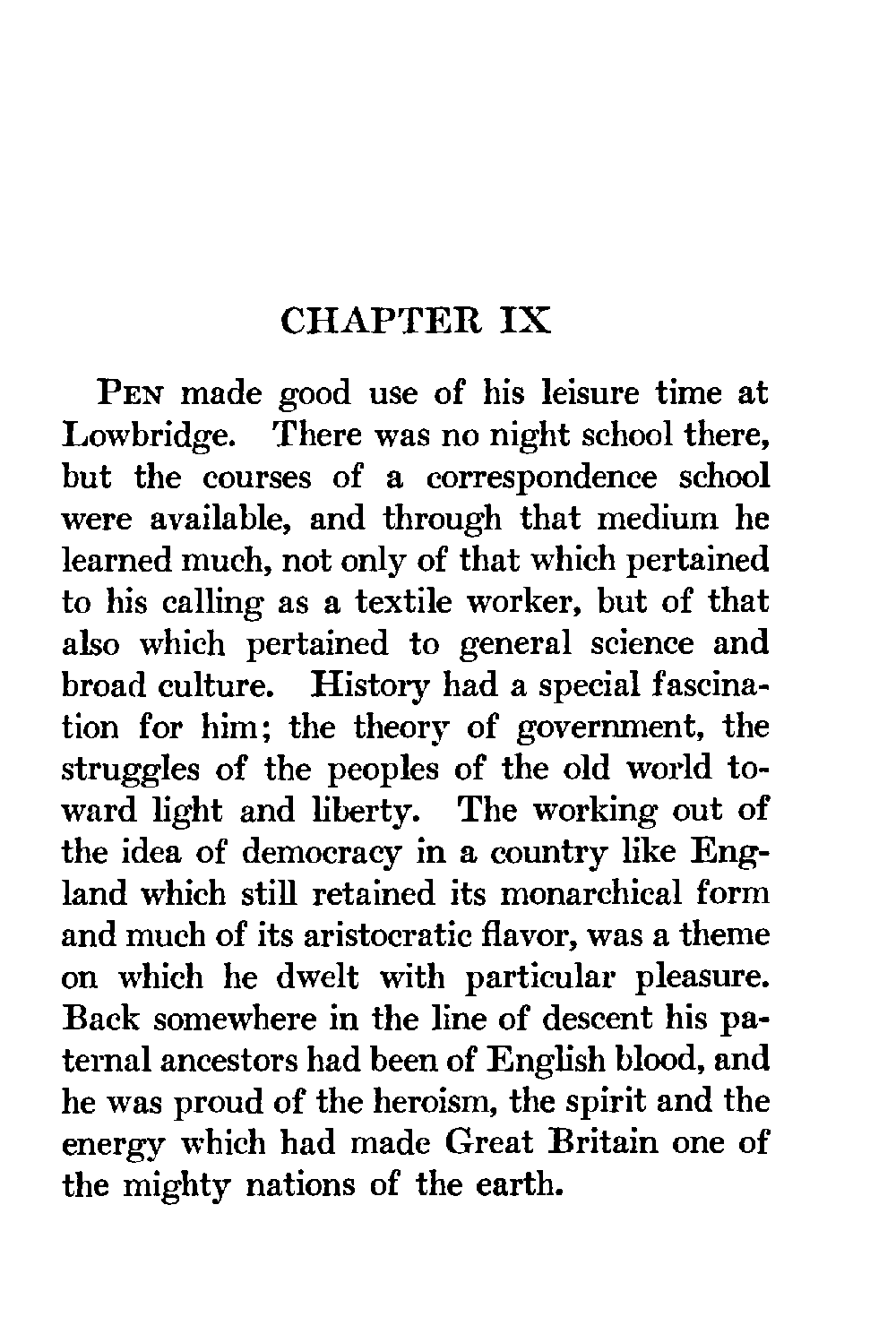 CHAPTER IX

PEN made good use of his leisure time at Lowbridge. There was no night school there, but the courses of a correspondence school were available, and through that medium he learned much, not only of that which pertained to his calling as a textile worker, but of that also which pertained to general science and broad culture. History had a special fascination for him; the theory of government, the struggles of the peoples of the old world toward light and liberty. The working out of the idea of democracy in a country like England which still retained its monarchical form and much of its aristocratic flavor, was a theme on which he dwelt with particular pleasure. Back somewhere in the line of descent his paternal ancestors had been of English blood, and he was proud of the heroism, the spirit and the energy which had made Great Britain one of the mighty nations of the earth.